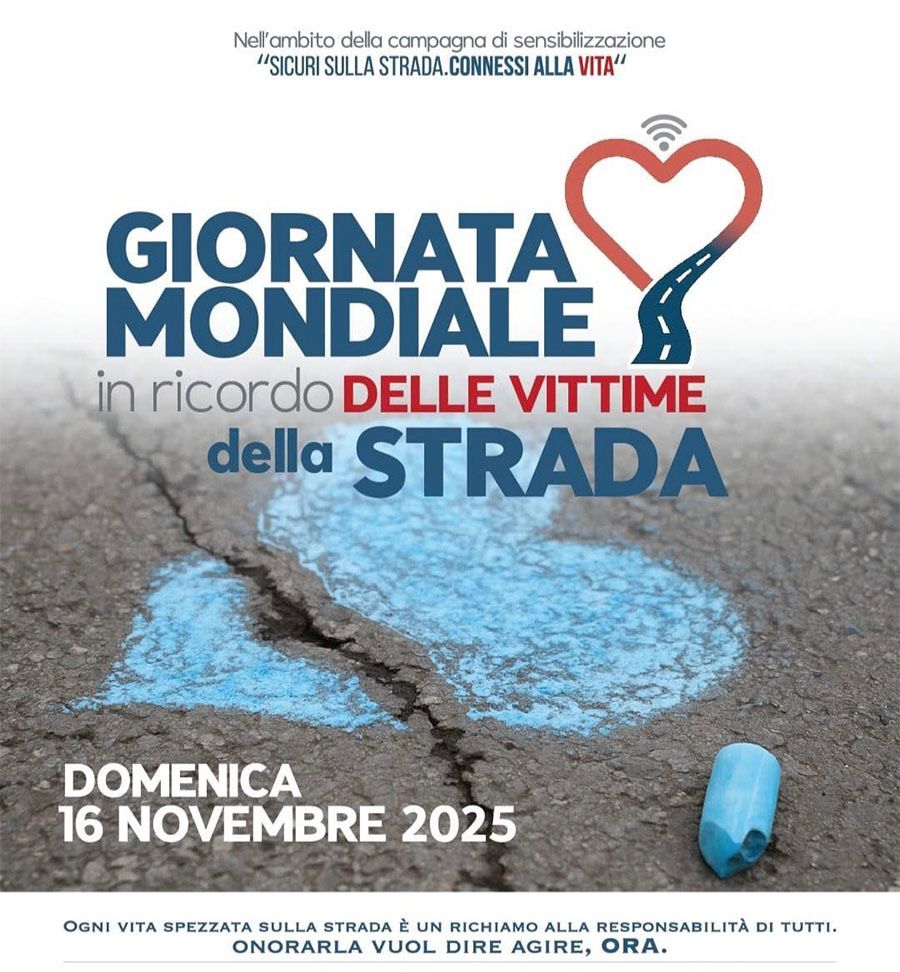 Nell'ambito della campagna di sensibilizzazione
"SICURI SULLA STRADA.CONNESSI ALLA VITA"

GIORNATA
MONDIALE
in ricordo DELLE VITTIME
della STRADA

DOMENICA
16 NOVEMBRE 2025

OGNI VITA SPEZZATA SULLA STRADA È UN RICHIAMO ALLA RESPONSABILITÀ DI TUTTI.
ONORARLA VUOL DIRE AGIRE, ORA.